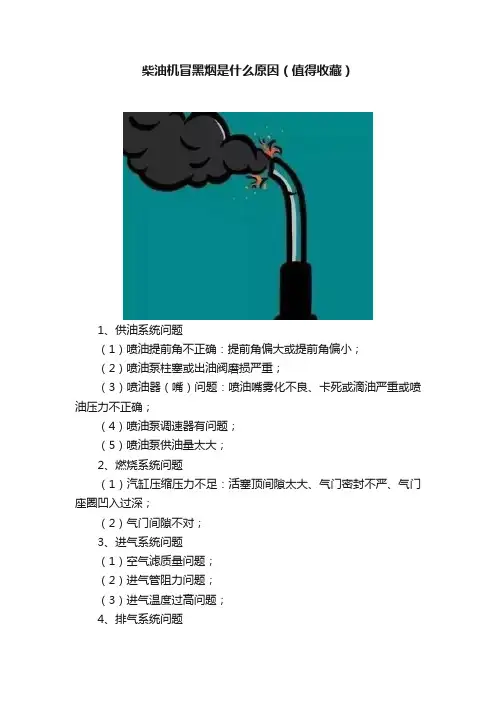 柴油机冒黑烟是什么原因（值得收藏）

1、供油系统问题

（1）喷油提前角不正确：提前角偏大或提前角偏小；

（2）喷油泵柱塞或出油阀磨损严重；

（3）喷油器（嘴）问题：喷油嘴雾化不良、卡死或滴油严重或喷油压力不正确；

（4）喷油泵调速器有问题；

（5）喷油泵供油量太大；

2、燃烧系统问题

（1）汽缸压缩压力不足：活塞顶间隙太大、气门密封不严、气门座圈凹入过深；

（2）气门间隙不对；

3、进气系统问题

（1）空气滤质量问题；

（2）进气管阻力问题；

（3）进气温度过高问题；

4、排气系统问题